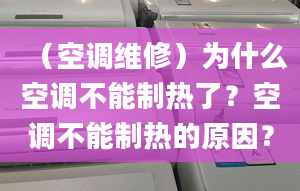 （空调维修）为什么空调不能制热了？空调不能制热的原因？